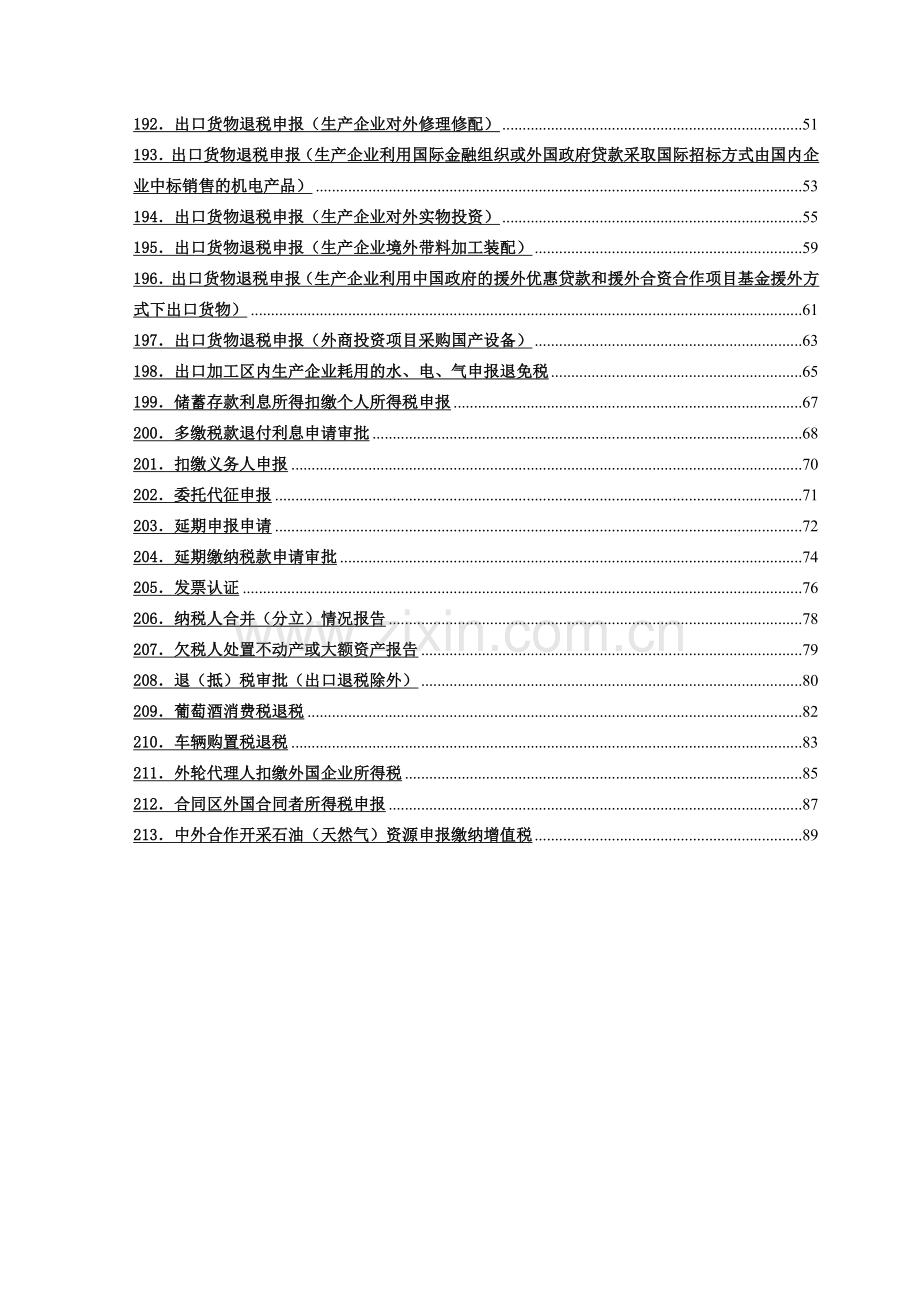 192．出口货物退税申报（生产企业对外修理修配） 51

193．出口货物退税申报（生产企业利用国际金融组织或外国政府贷款采取国际招标方式由国内企业中标销售的机电产品） 53

194．出口货物退税申报（生产企业对外实物投资） 55

195．出口货物退税申报（生产企业境外带料加工装配） 59

196．出口货物退税申报（生产企业利用中国政府的援外优惠贷款和援外合资合作项目基金援外方式下出口货物） 61

197．出口货物退税申报（外商投资项目采购国产设备） 63

198．出口加工区内生产企业耗用的水、电、气申报退免税 65

199．储蓄存款利息所得扣缴个人所得税申报 67

200．多缴税款退付利息申请审批 68

201．扣缴义务人申报 70

202．委托代征申报 71

203．延期申报申请 72

204．延期缴纳税款申请审批 74

205．发票认证 76

206．纳税人合并（分立）情况报告 78

207．欠税人处置不动产或大额资产报告 79

208．退（抵）税审批（出口退税除外） 80

209．葡萄酒消费税退税 82

210．车辆购置税退税 83

211．外轮代理人扣缴外国企业所得税 85

212．合同区外国合同者所得税申报 87

213．中外合作开采石油（天然气）资源申报缴纳增值税 89

www.zixin.com.cn